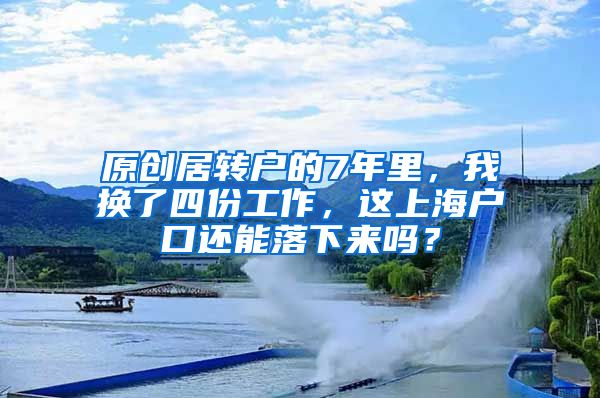 原创居转户的7年里，我换了四份工作，这上海户口还能落下来吗？